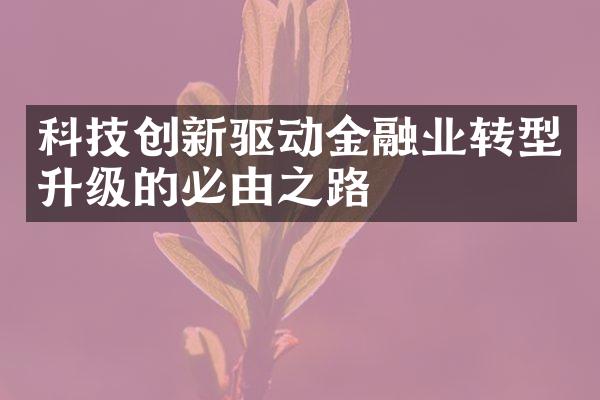 科技创新驱动金融业转型升级的必由之路